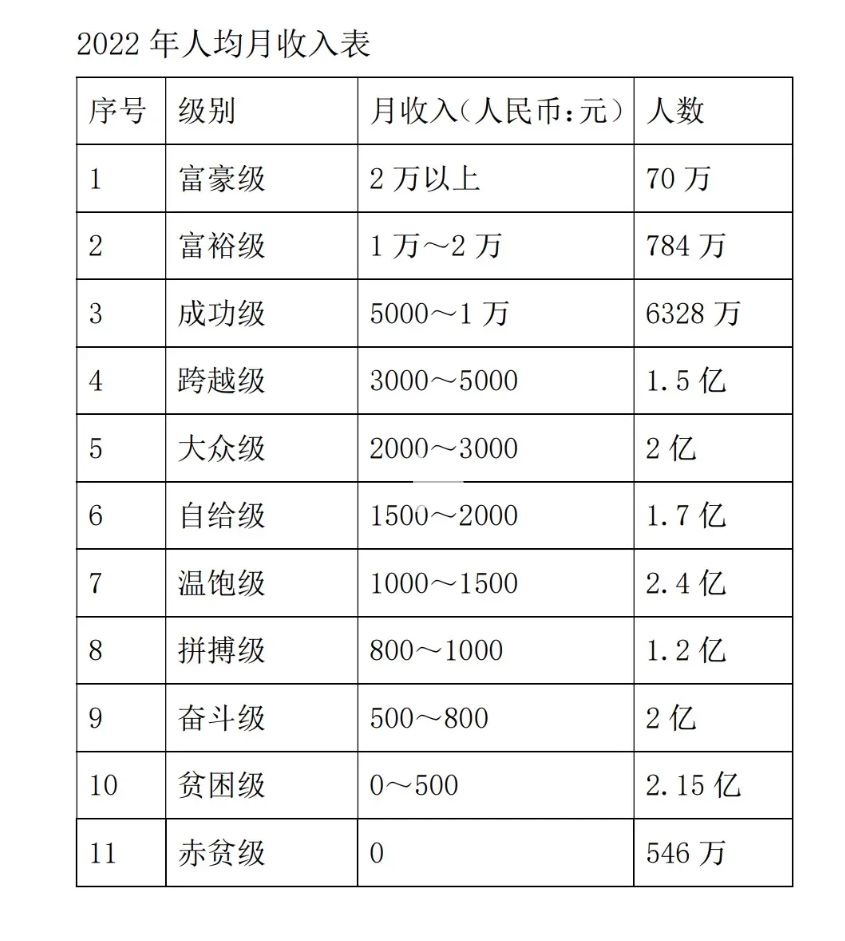 2022 年人均月收入表

| 序号 | 级别 | 月收入（人民币：元） | 人数 |
|---|---|---|---|
| 1 | 富豪级 | 2 万以上 | 70 万 |
| 2 | 富裕级 | 1 万～2 万 | 784 万 |
| 3 | 成功级 | 5000～1 万 | 6328 万 |
| 4 | 跨越级 | 3000～5000 | 1.5 亿 |
| 5 | 大众级 | 2000～3000 | 2 亿 |
| 6 | 自给级 | 1500～2000 | 1.7 亿 |
| 7 | 温饱级 | 1000～1500 | 2.4 亿 |
| 8 | 拼搏级 | 800～1000 | 1.2 亿 |
| 9 | 奋斗级 | 500～800 | 2 亿 |
| 10 | 贫困级 | 0～500 | 2.15 亿 |
| 11 | 赤贫级 | 0 | 546 万 |